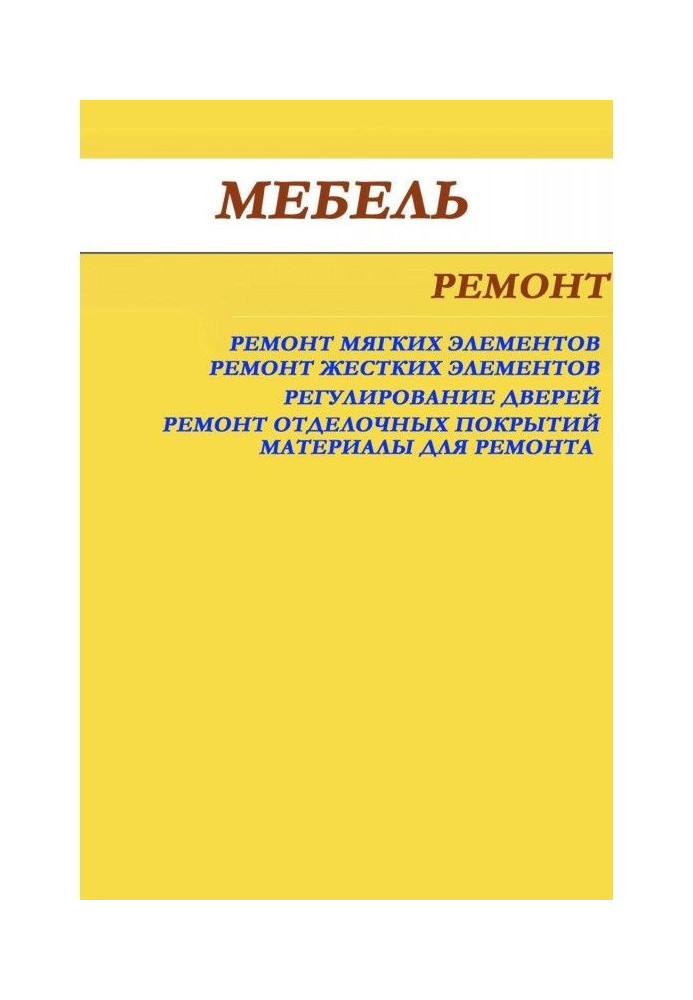 МЕБЕЛЬ

РЕМОНТ

РЕМОНТ МЯГКИХ ЭЛЕМЕНТОВ
РЕМОНТ ЖЕСТКИХ ЭЛЕМЕНТОВ
РЕГУЛИРОВАНИЕ ДВЕРЕЙ
РЕМОНТ ОТДЕЛОЧНЫХ ПОКРЫТИЙ
МАТЕРИАЛЫ ДЛЯ РЕМОНТА